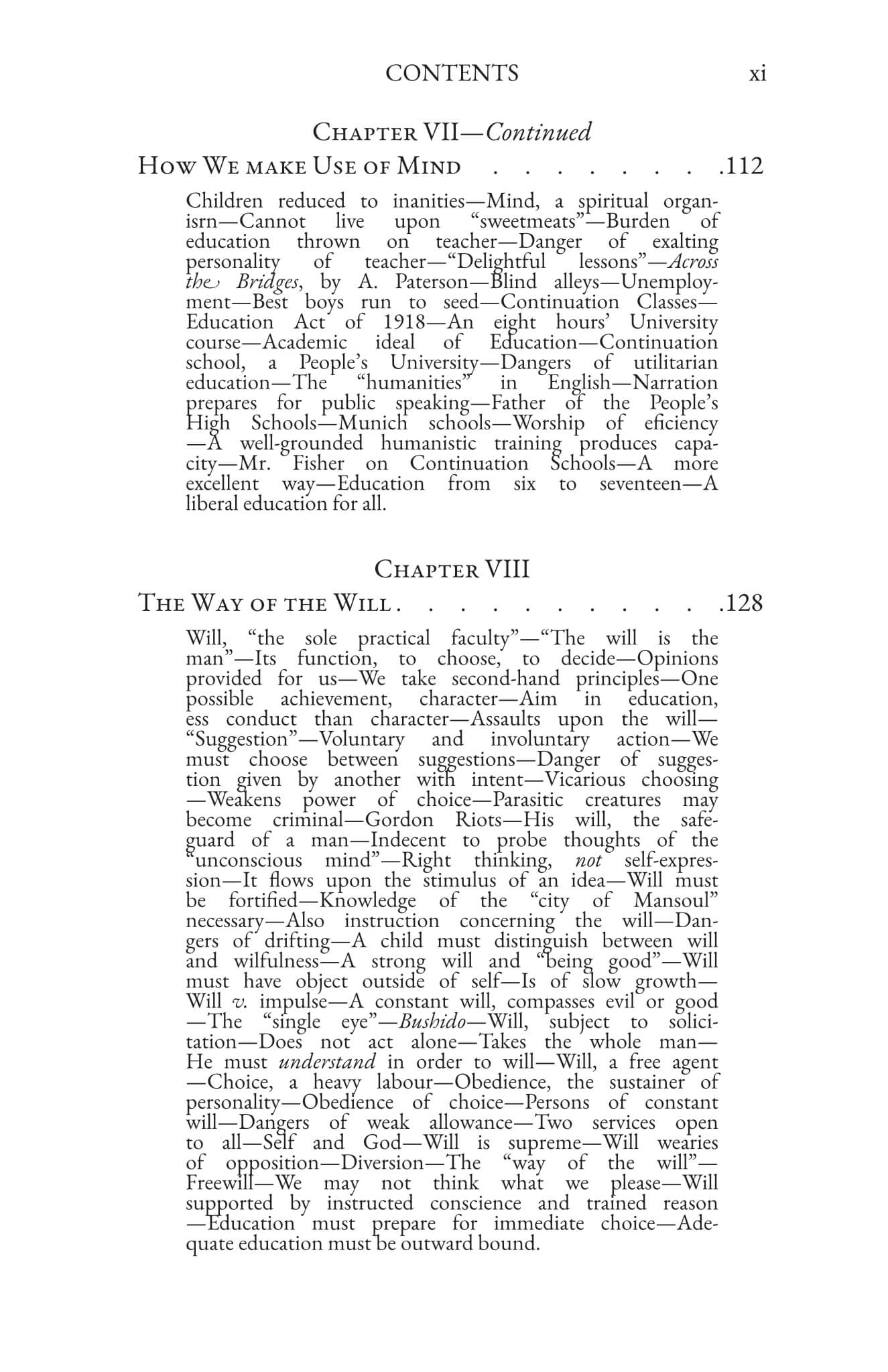 CONTENTS xi

Chapter VII—Continued

How We make Use of Mind .112

Children reduced to inanities—Mind, a spiritual organisrn—Cannot live upon "sweetmeats"—Burden of education thrown on teacher—Danger of exalting personality of teacher—"Delightful lessons"—Across the Bridges, by A. Paterson—Blind alleys—Unemployment—Best boys run to seed—Continuation Classes—Education Act of 1918—An eight hours' University course—Academic ideal of Education—Continuation school, a People's University—Dangers of utilitarian education—The "humanities" in English—Narration prepares for public speaking—Father of the People's High Schools—Munich schools—Worship of eficiency—A well-grounded humanistic training produces capacity—Mr. Fisher on Continuation Schools—A more excellent way—Education from six to seventeen—A liberal education for all.

Chapter VIII

The Way of the Will .128

Will, "the sole practical faculty"—"The will is the man"—Its function, to choose, to decide—Opinions provided for us—We take second-hand principles—One possible achievement, character—Aim in education, ess conduct than character—Assaults upon the will—"Suggestion"—Voluntary and involuntary action—We must choose between suggestions—Danger of suggestion given by another with intent—Vicarious choosing—Weakens power of choice—Parasitic creatures may become criminal—Gordon Riots—His will, the safeguard of a man—Indecent to probe thoughts of the "unconscious mind"—Right thinking, not self-expression—It flows upon the stimulus of an idea—Will must be fortified—Knowledge of the "city of Mansoul" necessary—Also instruction concerning the will—Dangers of drifting—A child must distinguish between will and wilfulness—A strong will and "being good"—Will must have object outside of self—Is of slow growth—Will v. impulse—A constant will, compasses evil or good—The "single eye"—Bushido—Will, subject to solicitation—Does not act alone—Takes the whole man—He must understand in order to will—Will, a free agent—Choice, a heavy labour—Obedience, the sustainer of personality—Obedience of choice—Persons of constant will—Dangers of weak allowance—Two services open to all—Self and God—Will is supreme—Will wearies of opposition—Diversion—The "way of the will"—Freewill—We may not think what we please—Will supported by instructed conscience and trained reason—Education must prepare for immediate choice—Adequate education must be outward bound.